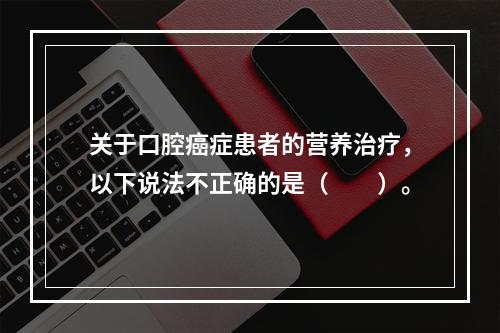 关于口腔癌症患者的营养治疗，以下说法不正确的是（　　）。